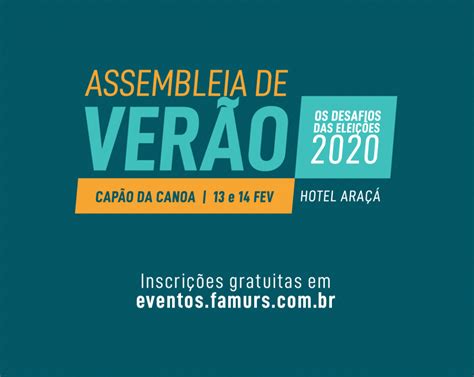 ASSEMBLEIA DE
VERÃO

OS DESAFIOS DAS ELEIÇÕES 2020

CAPÃO DA CANOA | 13 e 14 FEV

HOTEL ARAÇÁ

Inscrições gratuitas em
eventos.famurs.com.br